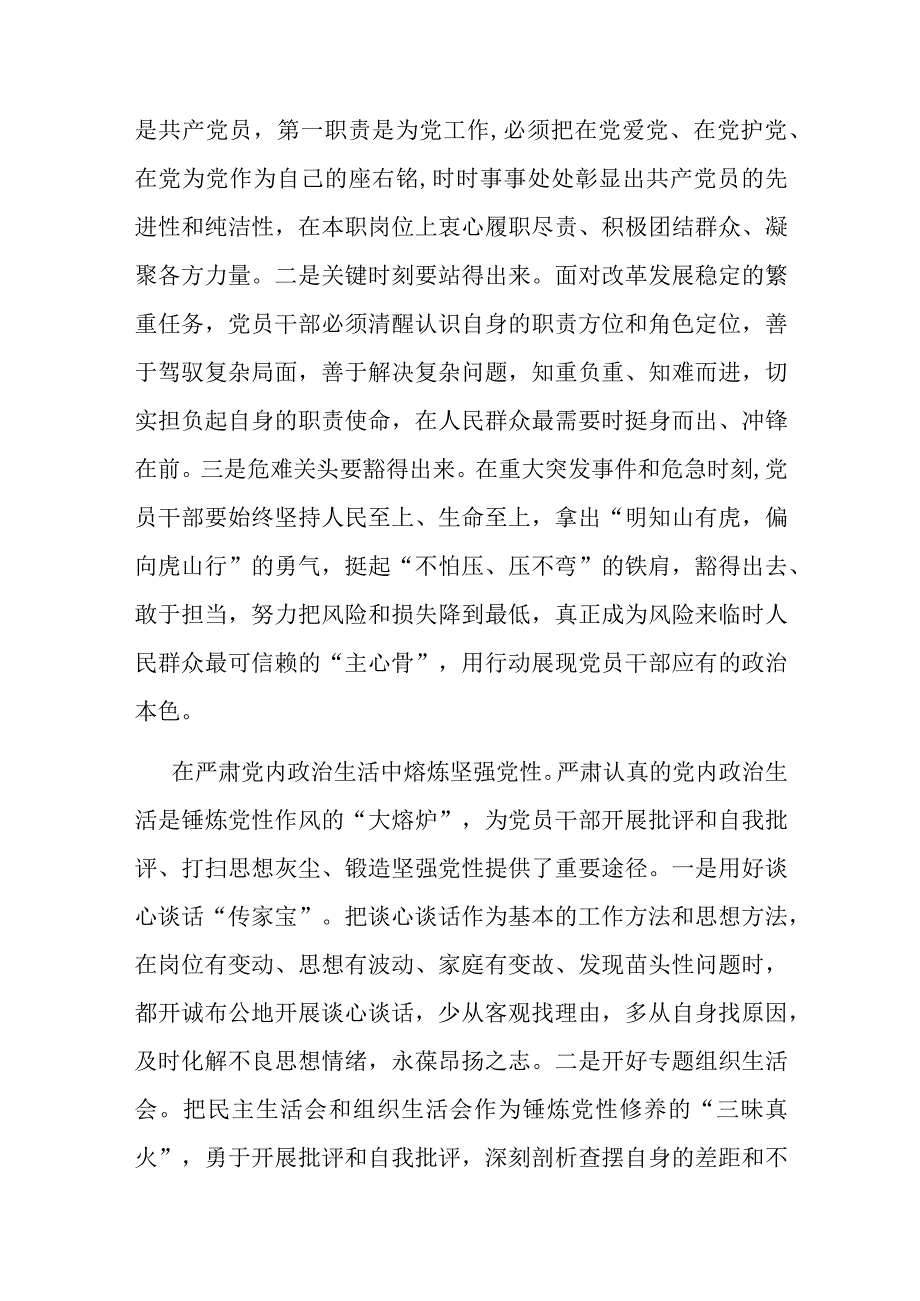 是共产党员，第一职责是为党工作，必须把在党爱党、在党护党、在党为党作为自己的座右铭，时时事事处处彰显出共产党员的先进性和纯洁性，在本职岗位上衷心履职尽责、积极团结群众、凝聚各方力量。二是关键时刻要站得出来。面对改革发展稳定的繁重任务，党员干部必须清醒认识自身的职责方位和角色定位，善于驾驭复杂局面，善于解决复杂问题，知重负重、知难而进，切实担负起自身的职责使命，在人民群众最需要时挺身而出、冲锋在前。三是危难关头要豁得出来。在重大突发事件和危急时刻，党员干部要始终坚持人民至上、生命至上，拿出“明知山有虎，偏向虎山行”的勇气，挺起“不怕压、压不弯”的铁肩，豁得出去、敢于担当，努力把风险和损失降到最低，真正成为风险来临时人民群众最可信赖的“主心骨”，用行动展现党员干部应有的政治本色。

在严肃党内政治生活中熔炼坚强党性。严肃认真的党内政治生活是锤炼党性作风的“大熔炉”，为党员干部开展批评和自我批评、打扫思想灰尘、锻造坚强党性提供了重要途径。一是用好谈心谈话“传家宝”。把谈心谈话作为基本的工作方法和思想方法，在岗位有变动、思想有波动、家庭有变故、发现苗头性问题时，都开诚布公地开展谈心谈话，少从客观找理由，多从自身找原因，及时化解不良思想情绪，永葆昂扬之志。二是开好专题组织生活会。把民主生活会和组织生活会作为锤炼党性修养的“三昧真火”，勇于开展批评和自我批评，深刻剖析查摆自身的差距和不